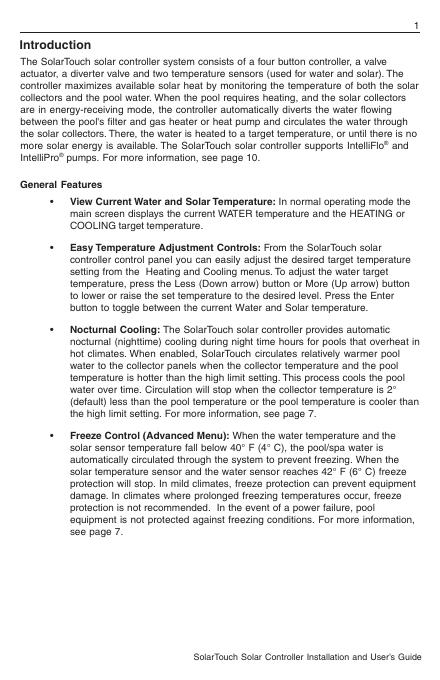 1

Introduction

The SolarTouch solar controller system consists of a four button controller, a valve actuator, a diverter valve and two temperature sensors (used for water and solar). The controller maximizes available solar heat by monitoring the temperature of both the solar collectors and the pool water. When the pool requires heating, and the solar collectors are in energy-receiving mode, the controller automatically diverts the water flowing between the pool's filter and gas heater or heat pump and circulates the water through the solar collectors. There, the water is heated to a target temperature, or until there is no more solar energy is available. The SolarTouch solar controller supports IntelliFlo® and IntelliPro® pumps. For more information, see page 10.

General Features

• View Current Water and Solar Temperature: In normal operating mode the main screen displays the current WATER temperature and the HEATING or COOLING target temperature.

• Easy Temperature Adjustment Controls: From the SolarTouch solar controller control panel you can easily adjust the desired target temperature setting from the Heating and Cooling menus. To adjust the water target temperature, press the Less (Down arrow) button or More (Up arrow) button to lower or raise the set temperature to the desired level. Press the Enter button to toggle between the current Water and Solar temperature.

• Nocturnal Cooling: The SolarTouch solar controller provides automatic nocturnal (nighttime) cooling during night time hours for pools that overheat in hot climates. When enabled, SolarTouch circulates relatively warmer pool water to the collector panels when the collector temperature and the pool temperature is hotter than the high limit setting. This process cools the pool water over time. Circulation will stop when the collector temperature is 2° (default) less than the pool temperature or the pool temperature is cooler than the high limit setting. For more information, see page 7.

• Freeze Control (Advanced Menu): When the water temperature and the solar sensor temperature fall below 40° F (4° C), the pool/spa water is automatically circulated through the system to prevent freezing. When the solar temperature sensor and the water sensor reaches 42° F (6° C) freeze protection will stop. In mild climates, freeze protection can prevent equipment damage. In climates where prolonged freezing temperatures occur, freeze protection is not recommended. In the event of a power failure, pool equipment is not protected against freezing conditions. For more information, see page 7.

SolarTouch Solar Controller Installation and User's Guide